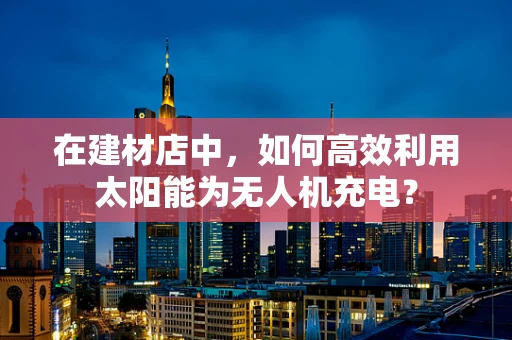 在建材店中，如何高效利用太阳能为无人机充电？